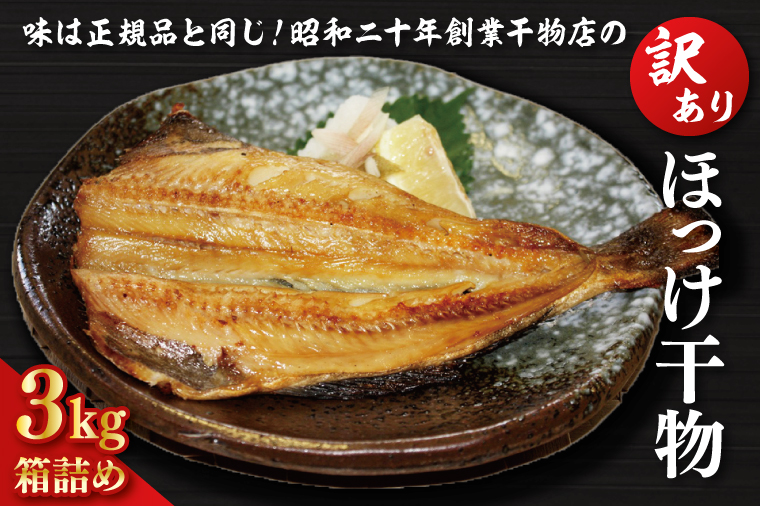 味は正規品と同じ！昭和二十年創業干物店の

訳あり

ほっけ干物

3kg
箱詰め